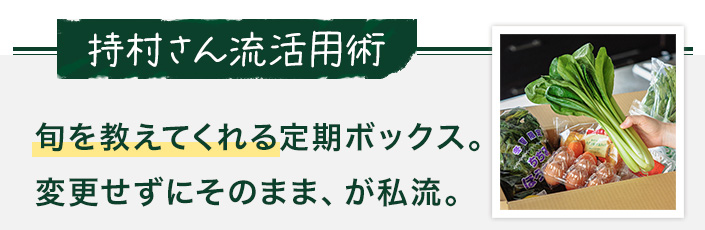 持村さん流活用術

旬を教えてくれる定期ボックス。
変更せずにそのまま、が私流。